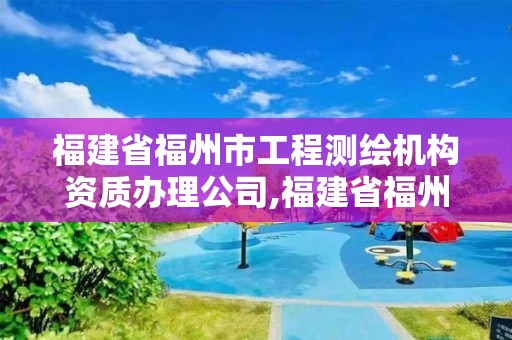 福建省福州市工程测绘机构资质办理公司,福建省福州